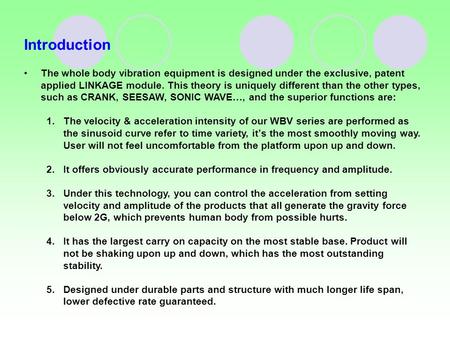 Introduction

• The whole body vibration equipment is designed under the exclusive, patent applied LINKAGE module. This theory is uniquely different than the other types, such as CRANK, SEESAW, SONIC WAVE…, and the superior functions are:

1. The velocity & acceleration intensity of our WBV series are performed as the sinusoid curve refer to time variety, it's the most smoothly moving way. User will not feel uncomfortable from the platform upon up and down.

2. It offers obviously accurate performance in frequency and amplitude.

3. Under this technology, you can control the acceleration from setting velocity and amplitude of the products that all generate the gravity force below 2G, which prevents human body from possible hurts.

4. It has the largest carry on capacity on the most stable base. Product will not be shaking upon up and down, which has the most outstanding stability.

5. Designed under durable parts and structure with much longer life span, lower defective rate guaranteed.